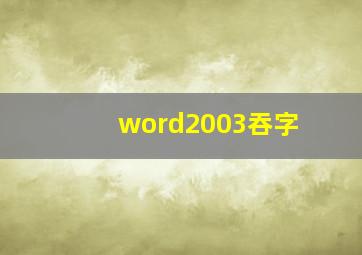 word2003吞字